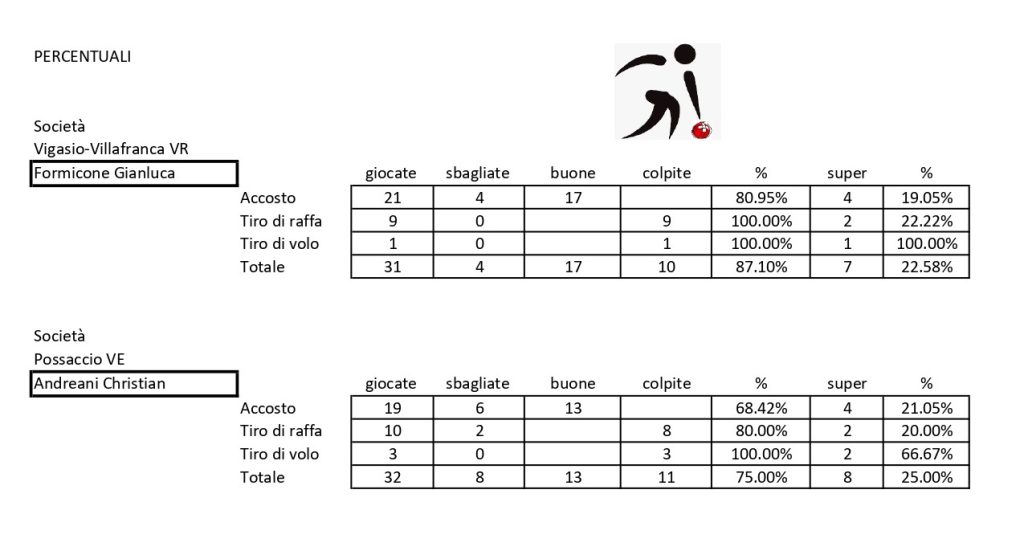 PERCENTUALI

Società
Vigasio-Villafranca VR
Formicone Gianluca

| | giocate | sbagliate | buone | colpite | % | super | % |
|---|---|---|---|---|---|---|---|
| Accosto | 21 | 4 | 17 | | 80.95% | 4 | 19.05% |
| Tiro di raffa | 9 | 0 | | 9 | 100.00% | 2 | 22.22% |
| Tiro di volo | 1 | 0 | | 1 | 100.00% | 1 | 100.00% |
| Totale | 31 | 4 | 17 | 10 | 87.10% | 7 | 22.58% |

Società
Possaccio VE
Andreani Christian

| | giocate | sbagliate | buone | colpite | % | super | % |
|---|---|---|---|---|---|---|---|
| Accosto | 19 | 6 | 13 | | 68.42% | 4 | 21.05% |
| Tiro di raffa | 10 | 2 | | 8 | 80.00% | 2 | 20.00% |
| Tiro di volo | 3 | 0 | | 3 | 100.00% | 2 | 66.67% |
| Totale | 32 | 8 | 13 | 11 | 75.00% | 8 | 25.00% |